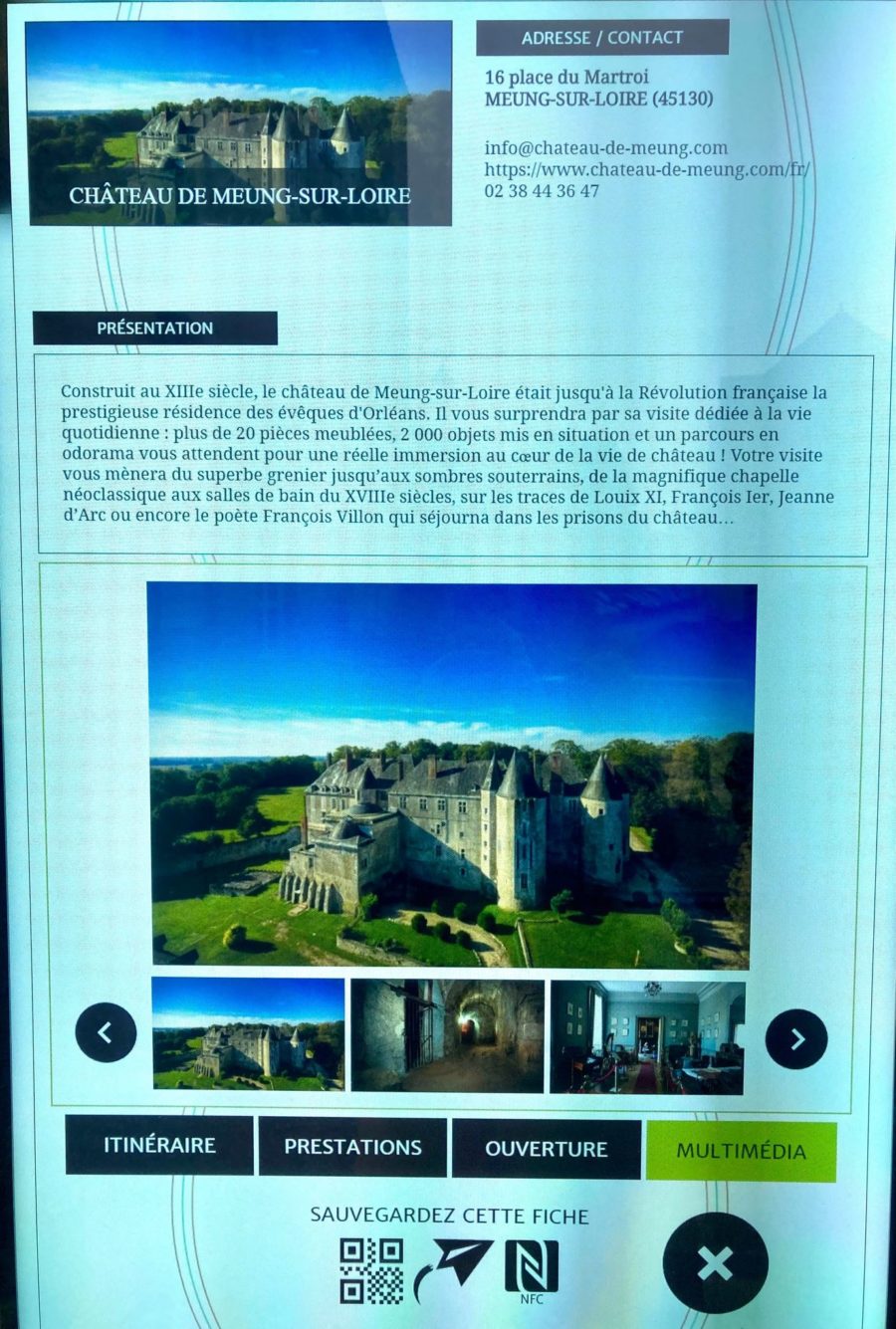 CHÂTEAU DE MEUNG-SUR-LOIRE

ADRESSE / CONTACT

16 place du Martroi
MEUNG-SUR-LOIRE (45130)

info@chateau-de-meung.com
https://www.chateau-de-meung.com/fr/
02 38 44 36 47

PRÉSENTATION

Construit au XIIIe siècle, le château de Meung-sur-Loire était jusqu'à la Révolution française la prestigieuse résidence des évêques d'Orléans. Il vous surprendra par sa visite dédiée à la vie quotidienne : plus de 20 pièces meublées, 2 000 objets mis en situation et un parcours en odorama vous attendent pour une réelle immersion au cœur de la vie de château ! Votre visite vous mènera du superbe grenier jusqu'aux sombres souterrains, de la magnifique chapelle néoclassique aux salles de bain du XVIIIe siècles, sur les traces de Louix XI, François Ier, Jeanne d'Arc ou encore le poète François Villon qui séjourna dans les prisons du château…

ITINÉRAIRE
PRESTATIONS
OUVERTURE
MULTIMÉDIA

SAUVEGARDEZ CETTE FICHE

NFC